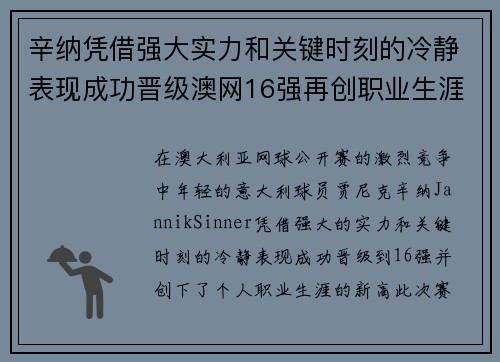 辛纳凭借强大实力和关键时刻的冷静表现成功晋级澳网16强再创职业生涯

在澳大利亚网球公开赛的激烈竞争中年轻的意大利球员贾尼克辛纳JannikSinner凭借强大的实力和关键时刻的冷静表现成功晋级到16强并创下了个人职业生涯的新高此次赛